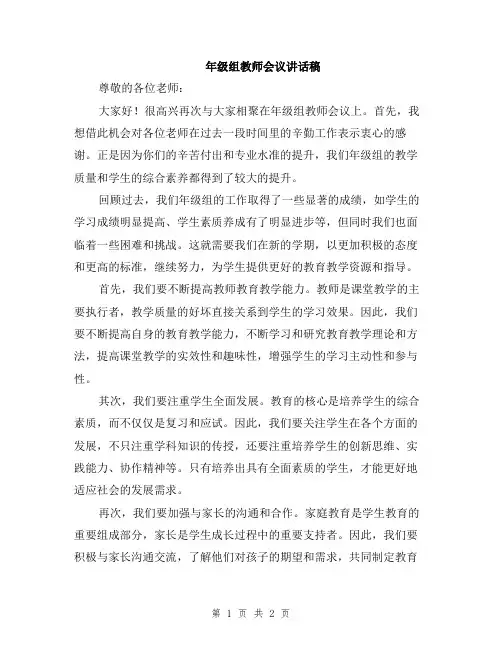 年级组教师会议讲话稿

尊敬的各位老师：

大家好！很高兴再次与大家相聚在年级组教师会议上。首先，我想借此机会对各位老师在过去一段时间里的辛勤工作表示衷心的感谢。正是因为你们的辛苦付出和专业水准的提升，我们年级组的教学质量和学生的综合素养都得到了较大的提升。

回顾过去，我们年级组的工作取得了一些显著的成绩，如学生的学习成绩明显提高、学生素质养成有了明显进步等，但同时我们也面临着一些困难和挑战。这就需要我们在新的学期，以更加积极的态度和更高的标准，继续努力，为学生提供更好的教育教学资源和指导。

首先，我们要不断提高教师教育教学能力。教师是课堂教学的主要执行者，教学质量的好坏直接关系到学生的学习效果。因此，我们要不断提高自身的教育教学能力，不断学习和研究教育教学理论和方法，提高课堂教学的实效性和趣味性，增强学生的学习主动性和参与性。

其次，我们要注重学生全面发展。教育的核心是培养学生的综合素质，而不仅仅是复习和应试。因此，我们要关注学生在各个方面的发展，不只注重学科知识的传授，还要注重培养学生的创新思维、实践能力、协作精神等。只有培养出具有全面素质的学生，才能更好地适应社会的发展需求。

再次，我们要加强与家长的沟通和合作。家庭教育是学生教育的重要组成部分，家长是学生成长过程中的重要支持者。因此，我们要积极与家长沟通交流，了解他们对孩子的期望和需求，共同制定教育

第 1 页 共 2 页